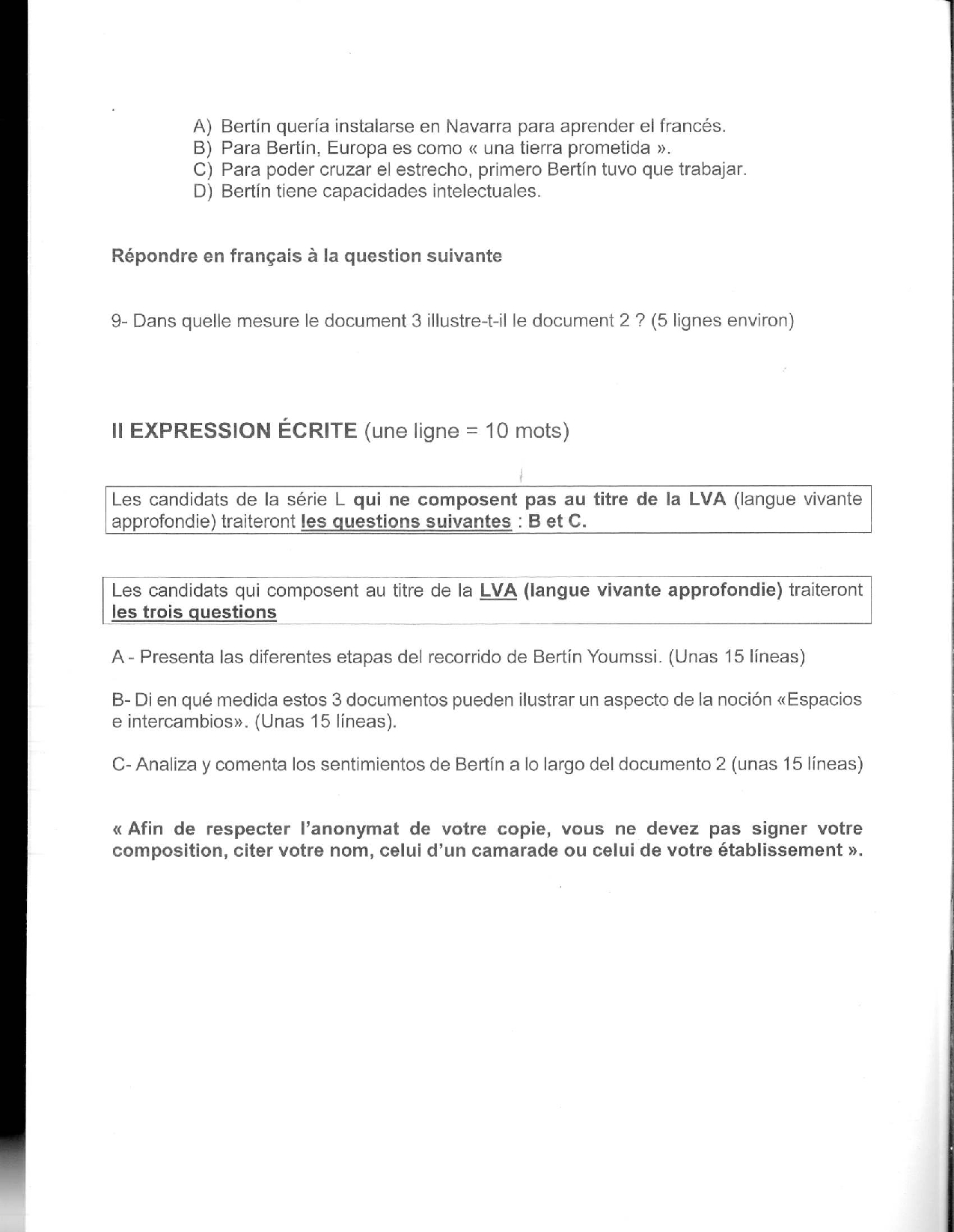 A) Bertín quería instalarse en Navarra para aprender el francés.
B) Para Bertín, Europa es como « una tierra prometida ».
C) Para poder cruzar el estrecho, primero Bertín tuvo que trabajar.
D) Bertín tiene capacidades intelectuales.

Répondre en français à la question suivante

9- Dans quelle mesure le document 3 illustre-t-il le document 2 ? (5 lignes environ)

II EXPRESSION ÉCRITE (une ligne = 10 mots)

Les candidats de la série L qui ne composent pas au titre de la LVA (langue vivante approfondie) traiteront les questions suivantes : B et C.

Les candidats qui composent au titre de la LVA (langue vivante approfondie) traiteront les trois questions

A - Presenta las diferentes etapas del recorrido de Bertín Youmssi. (Unas 15 líneas)

B- Di en qué medida estos 3 documentos pueden ilustrar un aspecto de la noción «Espacios e intercambios». (Unas 15 líneas).

C- Analiza y comenta los sentimientos de Bertín a lo largo del documento 2 (unas 15 líneas)

« Afin de respecter l'anonymat de votre copie, vous ne devez pas signer votre composition, citer votre nom, celui d'un camarade ou celui de votre établissement ».